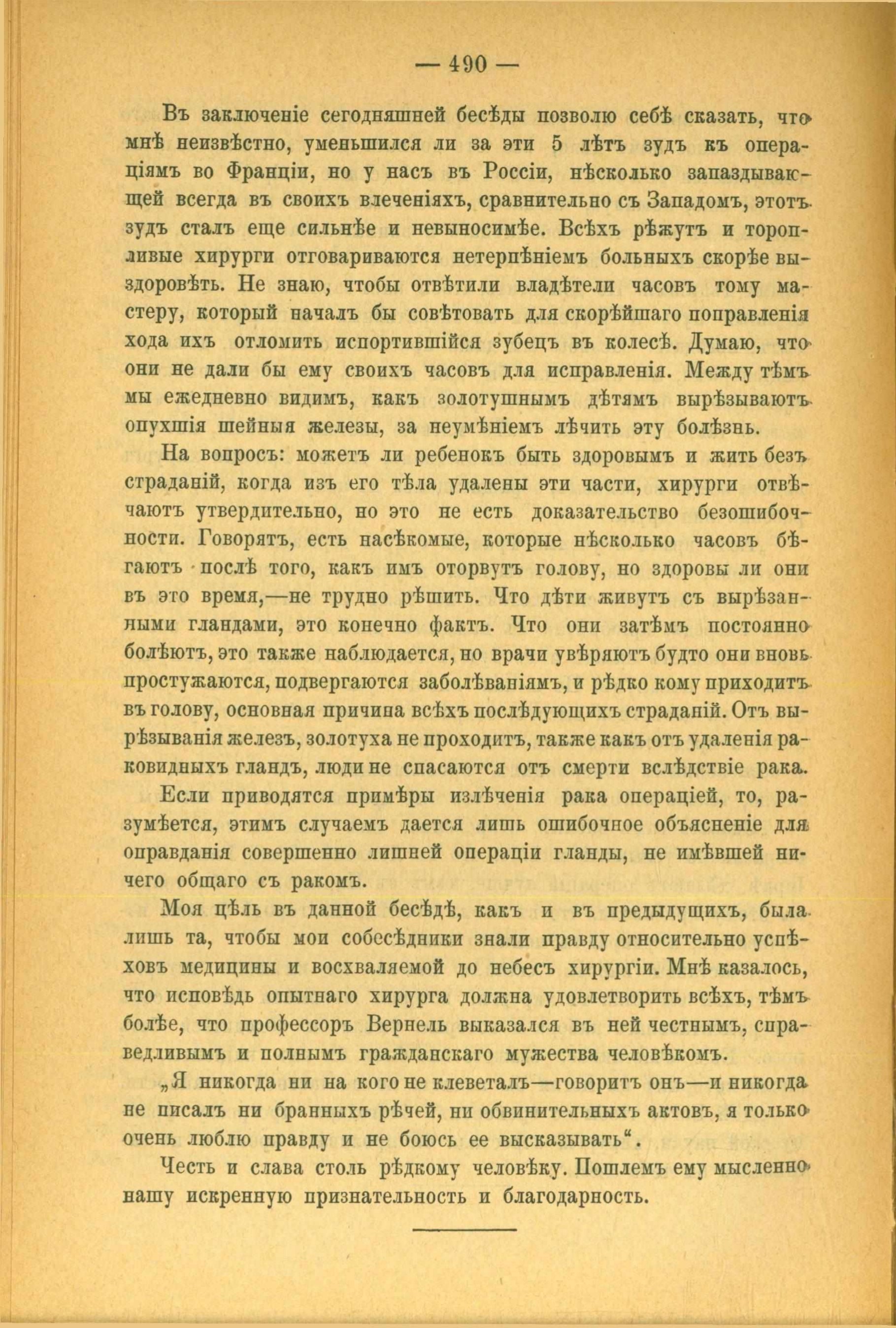 — 490 —

Въ заключеніе сегодняшней бесѣды позволю себѣ сказать, что мнѣ неизвѣстно, уменьшился ли за эти 5 лѣтъ зудъ къ операціямъ во Франціи, но у насъ въ Россіи, нѣсколько запаздывающей всегда въ своихъ влеченіяхъ, сравнительно съ Западомъ, этотъ зудъ сталъ еще сильнѣе и невыносимѣе. Всѣхъ рѣжутъ и торопливые хирурги отговариваются нетерпѣніемъ больныхъ скорѣе выздоровѣть. Не знаю, чтобы отвѣтили владѣтели часовъ тому мастеру, который началъ бы совѣтовать для скорѣйшаго поправленія хода ихъ отломить испортившійся зубецъ въ колесѣ. Думаю, что они не дали бы ему своихъ часовъ для исправленія. Между тѣмъ мы ежедневно видимъ, какъ золотушнымъ дѣтямъ вырѣзываютъ опухшія шейныя железы, за неумѣніемъ лѣчить эту болѣзнь.

На вопросъ: можетъ ли ребенокъ быть здоровымъ и жить безъ страданій, когда изъ его тѣла удалены эти части, хирурги отвѣчаютъ утвердительно, но это не есть доказательство безошибочности. Говорятъ, есть насѣкомые, которые нѣсколько часовъ бѣгаютъ послѣ того, какъ имъ оторвутъ голову, но здоровы ли они въ это время,—не трудно рѣшить. Что дѣти живутъ съ вырѣзанными гландами, это конечно фактъ. Что они затѣмъ постоянно болѣютъ, это также наблюдается, но врачи увѣряютъ будто они вновь простужаются, подвергаются заболѣваніямъ, и рѣдко кому приходитъ въ голову, основная причина всѣхъ послѣдующихъ страданій. Отъ вырѣзыванія железъ, золотуха не проходитъ, также какъ отъ удаленія раковидныхъ гландъ, люди не спасаются отъ смерти вслѣдствіе рака.

Если приводятся примѣры излѣченія рака операціей, то, разумѣется, этимъ случаемъ дается лишь ошибочное объясненіе для оправданія совершенно лишней операціи гланды, не имѣвшей ничего общаго съ ракомъ.

Моя цѣль въ данной бесѣдѣ, какъ и въ предыдущихъ, была лишь та, чтобы мои собесѣдники знали правду относительно успѣховъ медицины и восхваляемой до небесъ хирургіи. Мнѣ казалось, что исповѣдь опытнаго хирурга должна удовлетворить всѣхъ, тѣмъ болѣе, что профессоръ Вернель выказался въ ней честнымъ, справедливымъ и полнымъ гражданскаго мужества человѣкомъ.

„Я никогда ни на кого не клеветалъ—говоритъ онъ—и никогда не писалъ ни бранныхъ рѣчей, ни обвинительныхъ актовъ, я только очень люблю правду и не боюсь ее высказывать“.

Честь и слава столь рѣдкому человѣку. Пошлемъ ему мысленно нашу искренную признательность и благодарность.